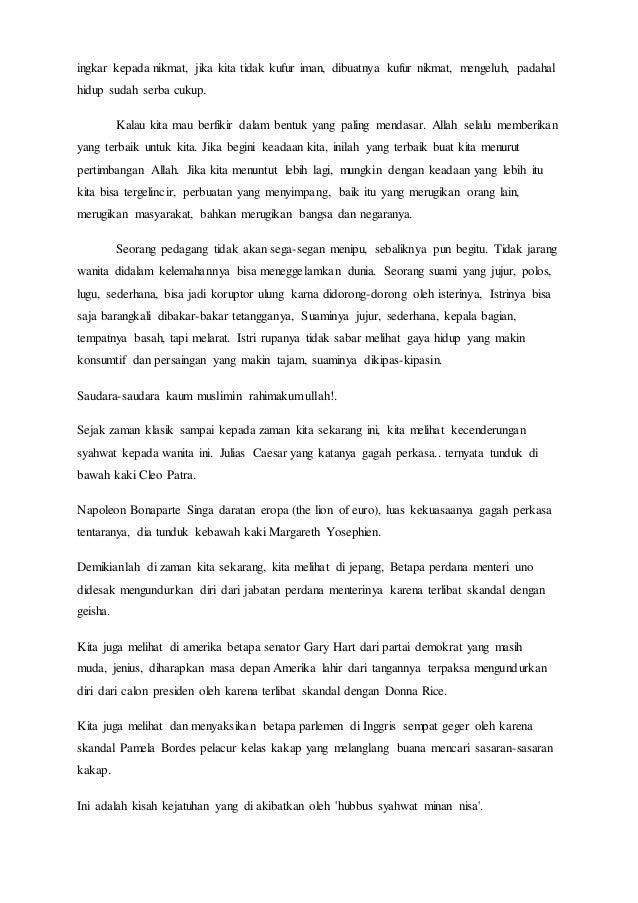 ingkar kepada nikmat, jika kita tidak kufur iman, dibuatnya kufur nikmat, mengeluh, padahal hidup sudah serba cukup.

Kalau kita mau berfikir dalam bentuk yang paling mendasar. Allah selalu memberikan yang terbaik untuk kita. Jika begini keadaan kita, inilah yang terbaik buat kita menurut pertimbangan Allah. Jika kita menuntut lebih lagi, mungkin dengan keadaan yang lebih itu kita bisa tergelincir, perbuatan yang menyimpang, baik itu yang merugikan orang lain, merugikan masyarakat, bahkan merugikan bangsa dan negaranya.

Seorang pedagang tidak akan sega-segan menipu, sebaliknya pun begitu. Tidak jarang wanita didalam kelemahannya bisa meneggelamkan dunia. Seorang suami yang jujur, polos, lugu, sederhana, bisa jadi koruptor ulung karna didorong-dorong oleh isterinya, Istrinya bisa saja barangkali dibakar-bakar tetangganya, Suaminya jujur, sederhana, kepala bagian, tempatnya basah, tapi melarat. Istri rupanya tidak sabar melihat gaya hidup yang makin konsumtif dan persaingan yang makin tajam, suaminya dikipas-kipasin.

Saudara-saudara kaum muslimin rahimakumullah!.

Sejak zaman klasik sampai kepada zaman kita sekarang ini, kita melihat kecenderungan syahwat kepada wanita ini. Julias Caesar yang katanya gagah perkasa.. ternyata tunduk di bawah kaki Cleo Patra.

Napoleon Bonaparte Singa daratan eropa (the lion of euro), luas kekuasaanya gagah perkasa tentaranya, dia tunduk kebawah kaki Margareth Yosephien.

Demikianlah di zaman kita sekarang, kita melihat di jepang, Betapa perdana menteri uno didesak mengundurkan diri dari jabatan perdana menterinya karena terlibat skandal dengan geisha.

Kita juga melihat di amerika betapa senator Gary Hart dari partai demokrat yang masih muda, jenius, diharapkan masa depan Amerika lahir dari tangannya terpaksa mengundurkan diri dari calon presiden oleh karena terlibat skandal dengan Donna Rice.

Kita juga melihat dan menyaksikan betapa parlemen di Inggris sempat geger oleh karena skandal Pamela Bordes pelacur kelas kakap yang melanglang buana mencari sasaran-sasaran kakap.

Ini adalah kisah kejatuhan yang di akibatkan oleh 'hubbus syahwat minan nisa'.